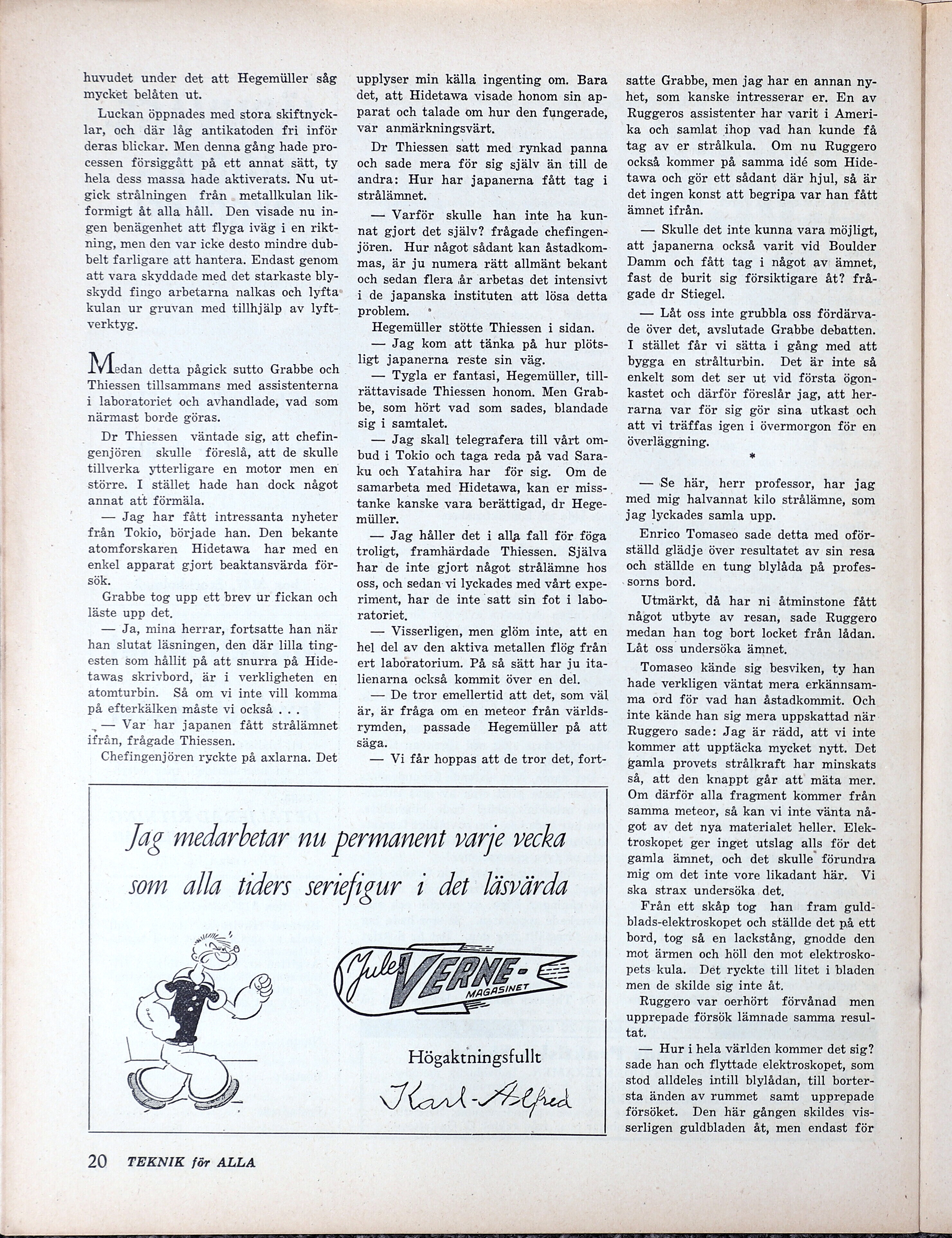 huvudet under det att Hegemüller såg mycket belåten ut.

Luckan öppnades med stora skiftnycklar, och där låg antikatoden fri inför deras blickar. Men denna gång hade processen försiggått på ett annat sätt, ty hela dess massa hade aktiverats. Nu utgick strålningen från metallkulan likformigt åt alla håll. Den visade nu ingen benägenhet att flyga iväg i en riktning, men den var icke desto mindre dubbelt farligare att hantera. Endast genom att vara skyddade med det starkaste blyskydd fingo arbetarna nalkas och lyfta kulan ur gruvan med tillhjälp av lyftverktyg.

Medan detta pågick sutto Grabbe och Thiessen tillsammans med assistenterna i laboratoriet och avhandlade, vad som närmast borde göras.

Dr Thiessen väntade sig, att chefingenjören skulle föreslå, att de skulle tillverka ytterligare en motor men en större. I stället hade han dock något annat att förmäla.

— Jag har fått intressanta nyheter från Tokio, började han. Den bekante atomforskaren Hidetawa har med en enkel apparat gjort beaktansvärda försök.

Grabbe tog upp ett brev ur fickan och läste upp det.

— Ja, mina herrar, fortsatte han när han slutat läsningen, den där lilla tingesten som hållit på att snurra på Hidetawas skrivbord, är i verkligheten en atomturbin. Så om vi inte vill komma på efterkälken måste vi också . . .

— Var har japanen fått strålämnet ifrån, frågade Thiessen.

Chefingenjören ryckte på axlarna. Det upplyser min källa ingenting om. Bara det, att Hidetawa visade honom sin apparat och talade om hur den fungerade, var anmärkningsvärt.

Dr Thiessen satt med rynkad panna och sade mera för sig själv än till de andra: Hur har japanerna fått tag i strålämnet.

— Varför skulle han inte ha kunnat gjort det själv? frågade chefingenjören. Hur något sådant kan åstadkommas, är ju numera rätt allmänt bekant och sedan flera år arbetas det intensivt i de japanska instituten att lösa detta problem.

Hegemüller stötte Thiessen i sidan.

— Jag kom att tänka på hur plötsligt japanerna reste sin väg.

— Tygla er fantasi, Hegemüller, tillrättavisade Thiessen honom. Men Grabbe, som hört vad som sades, blandade sig i samtalet.

— Jag skall telegrafera till vårt ombud i Tokio och taga reda på vad Saraku och Yatahira har för sig. Om de samarbeta med Hidetawa, kan er misstanke kanske vara berättigad, dr Hegemüller.

— Jag håller det i alla fall för föga troligt, framhärdade Thiessen. Själva har de inte gjort något strålämne hos oss, och sedan vi lyckades med vårt experiment, har de inte satt sin fot i laboratoriet.

— Visserligen, men glöm inte, att en hel del av den aktiva metallen flög från ert laboratorium. På så sätt har ju italienarna också kommit över en del.

— De tror emellertid att det, som väl är, är fråga om en meteor från världsrymden, passade Hegemüller på att säga.

— Vi får hoppas att de tror det, fortsatte Grabbe, men jag har en annan nyhet, som kanske intresserar er. En av Ruggeros assistenter har varit i Amerika och samlat ihop vad han kunde få tag av er strålkula. Om nu Ruggero också kommer på samma idé som Hidetawa och gör ett sådant där hjul, så är det ingen konst att begripa var han fått ämnet ifrån.

— Skulle det inte kunna vara möjligt, att japanerna också varit vid Boulder Damm och fått tag i något av ämnet, fast de burit sig försiktigare åt? frågade dr Stiegel.

— Låt oss inte grubbla oss fördärvade över det, avslutade Grabbe debatten. I stället får vi sätta i gång med att bygga en strålturbin. Det är inte så enkelt som det ser ut vid första ögonkastet och därför föreslår jag, att herrarna var för sig gör sina utkast och att vi träffas igen i övermorgon för en överläggning.

*

— Se här, herr professor, har jag med mig halvannat kilo strålämne, som jag lyckades samla upp.

Enrico Tomaseo sade detta med oförställd glädje över resultatet av sin resa och ställde en tung blylåda på professorns bord.

Utmärkt, då har ni åtminstone fått något utbyte av resan, sade Ruggero medan han tog bort locket från lådan. Låt oss undersöka ämnet.

Tomaseo kände sig besviken, ty han hade verkligen väntat mera erkännsamma ord för vad han åstadkommit. Och inte kände han sig mera uppskattad när Ruggero sade: Jag är rädd, att vi inte kommer att upptäcka mycket nytt. Det gamla provets strålkraft har minskats så, att den knappt går att mäta mer. Om därför alla fragment kommer från samma meteor, så kan vi inte vänta något av det nya materialet heller. Elektroskopet ger inget utslag alls för det gamla ämnet, och det skulle förundra mig om det inte vore likadant här. Vi ska strax undersöka det.

Från ett skåp tog han fram guldblads-elektroskopet och ställde det på ett bord, tog så en lackstång, gnodde den mot ärmen och höll den mot elektroskopets kula. Det ryckte till litet i bladen men de skilde sig inte åt.

Ruggero var oerhört förvånad men upprepade försök lämnade samma resultat.

— Hur i hela världen kommer det sig? sade han och flyttade elektroskopet, som stod alldeles intill blylådan, till bortersta änden av rummet samt upprepade försöket. Den här gången skildes visserligen guldbladen åt, men endast för

Jag medarbetar nu permanent varje vecka som alla tiders seriefigur i det läsvärda

Jules VERNE-MAGASINET

Högaktningsfullt
Karl-Alfred

20 TEKNIK för ALLA